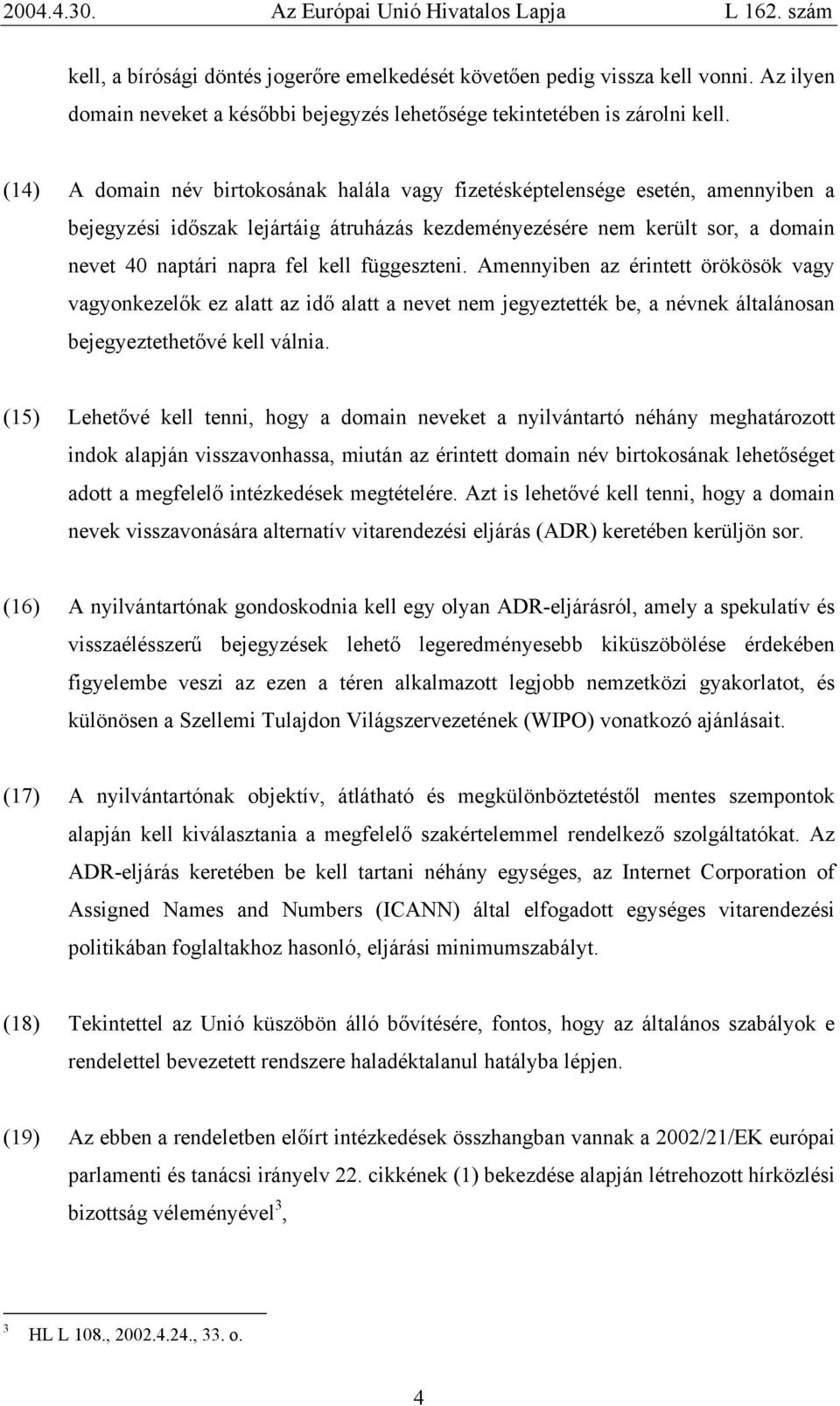 2004.4.30. Az Európai Unió Hivatalos Lapja L 162. szám

kell, a bírósági döntés jogerőre emelkedését követően pedig vissza kell vonni. Az ilyen domain neveket a későbbi bejegyzés lehetősége tekintetében is zárolni kell.

(14) A domain név birtokosának halála vagy fizetésképtelensége esetén, amennyiben a bejegyzési időszak lejártáig átruházás kezdeményezésére nem került sor, a domain nevet 40 naptári napra fel kell függeszteni. Amennyiben az érintett örökösök vagy vagyonkezelők ez alatt az idő alatt a nevet nem jegyeztették be, a névnek általánosan bejegyeztethetővé kell válnia.

(15) Lehetővé kell tenni, hogy a domain neveket a nyilvántartó néhány meghatározott indok alapján visszavonhassa, miután az érintett domain név birtokosának lehetőséget adott a megfelelő intézkedések megtételére. Azt is lehetővé kell tenni, hogy a domain nevek visszavonására alternatív vitarendezési eljárás (ADR) keretében kerüljön sor.

(16) A nyilvántartónak gondoskodnia kell egy olyan ADR-eljárásról, amely a spekulatív és visszaélésszerű bejegyzések lehető legeredményesebb kiküszöbölése érdekében figyelembe veszi az ezen a téren alkalmazott legjobb nemzetközi gyakorlatot, és különösen a Szellemi Tulajdon Világszervezetének (WIPO) vonatkozó ajánlásait.

(17) A nyilvántartónak objektív, átlátható és megkülönböztetéstől mentes szempontok alapján kell kiválasztania a megfelelő szakértelemmel rendelkező szolgáltatókat. Az ADR-eljárás keretében be kell tartani néhány egységes, az Internet Corporation of Assigned Names and Numbers (ICANN) által elfogadott egységes vitarendezési politikában foglaltakhoz hasonló, eljárási minimumszabályt.

(18) Tekintettel az Unió küszöbön álló bővítésére, fontos, hogy az általános szabályok e rendelettel bevezetett rendszere haladéktalanul hatályba lépjen.

(19) Az ebben a rendeletben előírt intézkedések összhangban vannak a 2002/21/EK európai parlamenti és tanácsi irányelv 22. cikkének (1) bekezdése alapján létrehozott hírközlési bizottság véleményével$^3$,

$^3$ HL L 108., 2002.4.24., 33. o.

4